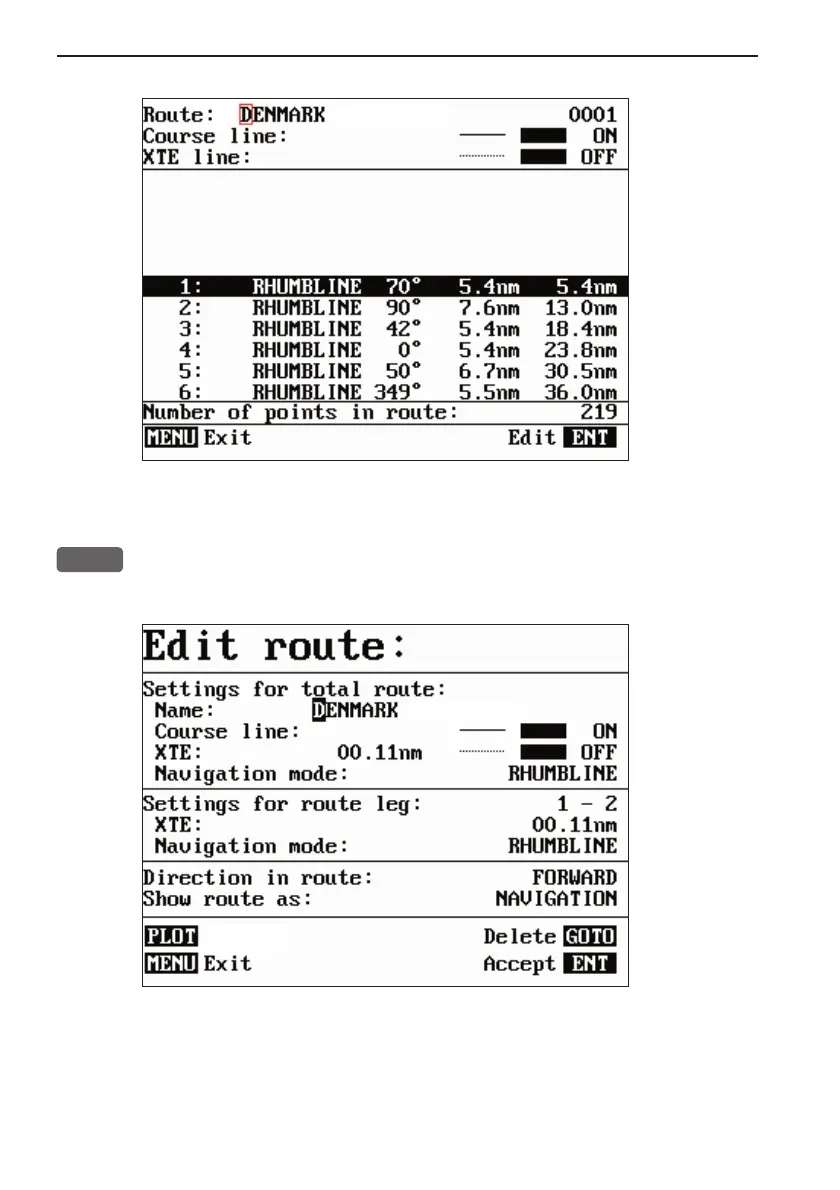 Route: DENMARK 0001
Course line: ON
XTE line: OFF

| 1: | RHUMBLINE | 70° | 5.4nm | 5.4nm |
|---|---|---|---|---|
| 2: | RHUMBLINE | 90° | 7.6nm | 13.0nm |
| 3: | RHUMBLINE | 42° | 5.4nm | 18.4nm |
| 4: | RHUMBLINE | 0° | 5.4nm | 23.8nm |
| 5: | RHUMBLINE | 50° | 6.7nm | 30.5nm |
| 6: | RHUMBLINE | 349° | 5.5nm | 36.0nm |

Number of points in route: 219
MENU Exit Edit ENT

Edit route:
Settings for total route:
Name: DENMARK
Course line: ON
XTE: 00.11nm OFF
Navigation mode: RHUMBLINE
Settings for route leg: 1 - 2
XTE: 00.11nm
Navigation mode: RHUMBLINE
Direction in route: FORWARD
Show route as: NAVIGATION
PLOT Delete GOTO
MENU Exit Accept ENT